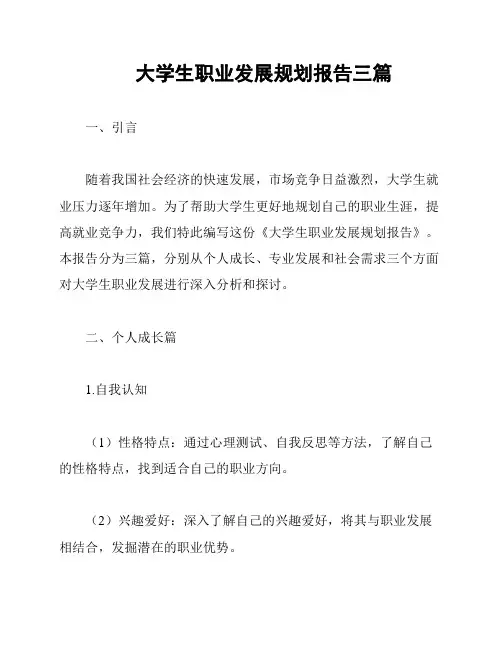 大学生职业发展规划报告三篇

一、引言

随着我国社会经济的快速发展，市场竞争日益激烈，大学生就业压力逐年增加。为了帮助大学生更好地规划自己的职业生涯，提高就业竞争力，我们特此编写这份《大学生职业发展规划报告》。本报告分为三篇，分别从个人成长、专业发展和社会需求三个方面对大学生职业发展进行深入分析和探讨。

二、个人成长篇

1.自我认知

（1）性格特点：通过心理测试、自我反思等方法，了解自己的性格特点，找到适合自己的职业方向。

（2）兴趣爱好：深入了解自己的兴趣爱好，将其与职业发展相结合，发掘潜在的职业优势。